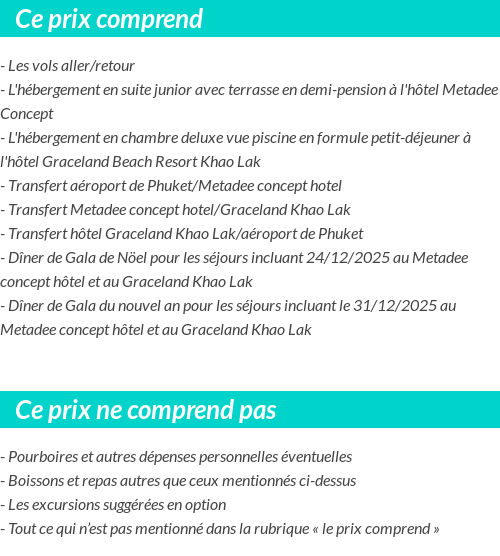 Ce prix comprend

- Les vols aller/retour
- L'hébergement en suite junior avec terrasse en demi-pension à l'hôtel Metadee Concept
- L'hébergement en chambre deluxe vue piscine en formule petit-déjeuner à l'hôtel Graceland Beach Resort Khao Lak
- Transfert aéroport de Phuket/Metadee concept hotel
- Transfert Metadee concept hotel/Graceland Khao Lak
- Transfert hôtel Graceland Khao Lak/aéroport de Phuket
- Dîner de Gala de Nöel pour les séjours incluant 24/12/2025 au Metadee concept hôtel et au Graceland Khao Lak
- Dîner de Gala du nouvel an pour les séjours incluant le 31/12/2025 au Metadee concept hôtel et au Graceland Khao Lak

Ce prix ne comprend pas

- Pourboires et autres dépenses personnelles éventuelles
- Boissons et repas autres que ceux mentionnés ci-dessus
- Les excursions suggérées en option
- Tout ce qui n'est pas mentionné dans la rubrique « le prix comprend »